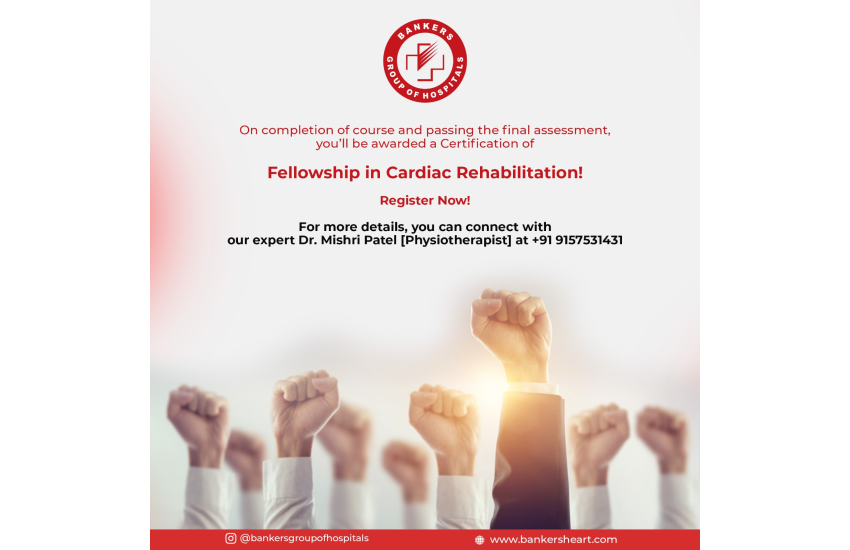 BANKERS
GROUP OF HOSPITALS

On completion of course and passing the final assessment, you'll be awarded a Certification of

Fellowship in Cardiac Rehabilitation!

Register Now!

For more details, you can connect with our expert Dr. Mishri Patel [Physiotherapist] at +91 9157531431

@bankersgroupofhospitals

www.bankersheart.com